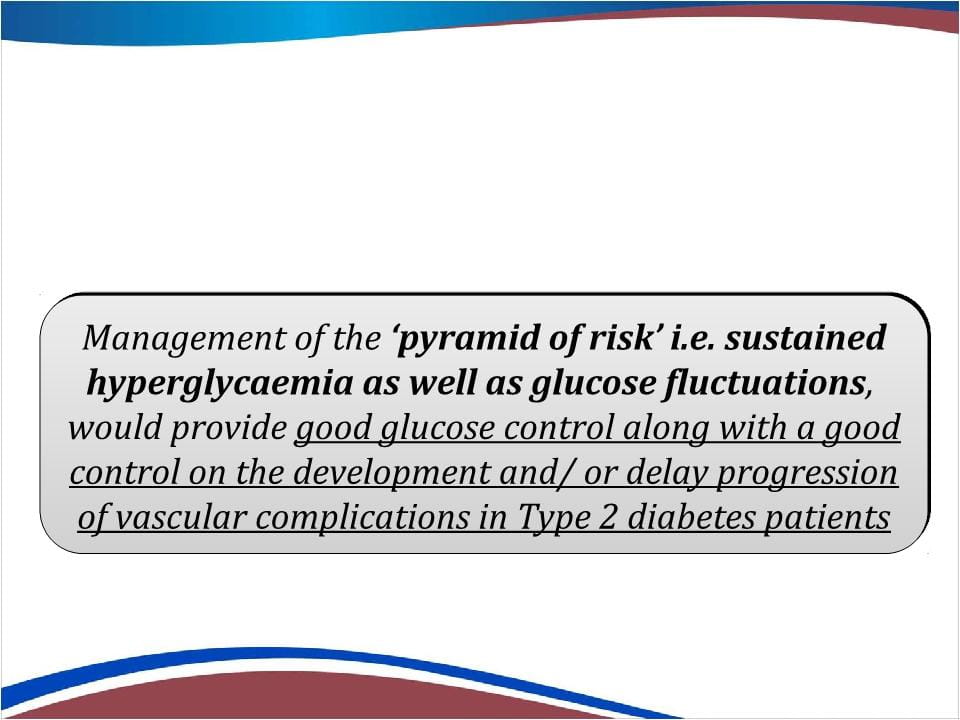 Management of the 'pyramid of risk' i.e. sustained hyperglycaemia as well as glucose fluctuations, would provide good glucose control along with a good control on the development and/ or delay progression of vascular complications in Type 2 diabetes patients